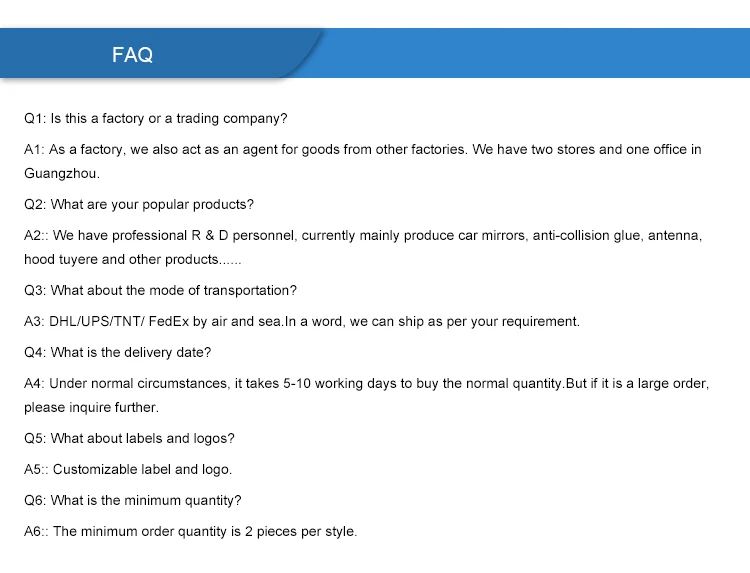 FAQ

Q1: Is this a factory or a trading company?

A1: As a factory, we also act as an agent for goods from other factories. We have two stores and one office in Guangzhou.

Q2: What are your popular products?

A2:: We have professional R & D personnel, currently mainly produce car mirrors, anti-collision glue, antenna, hood tuyere and other products......

Q3: What about the mode of transportation?

A3: DHL/UPS/TNT/ FedEx by air and sea.In a word, we can ship as per your requirement.

Q4: What is the delivery date?

A4: Under normal circumstances, it takes 5-10 working days to buy the normal quantity.But if it is a large order, please inquire further.

Q5: What about labels and logos?

A5:: Customizable label and logo.

Q6: What is the minimum quantity?

A6:: The minimum order quantity is 2 pieces per style.